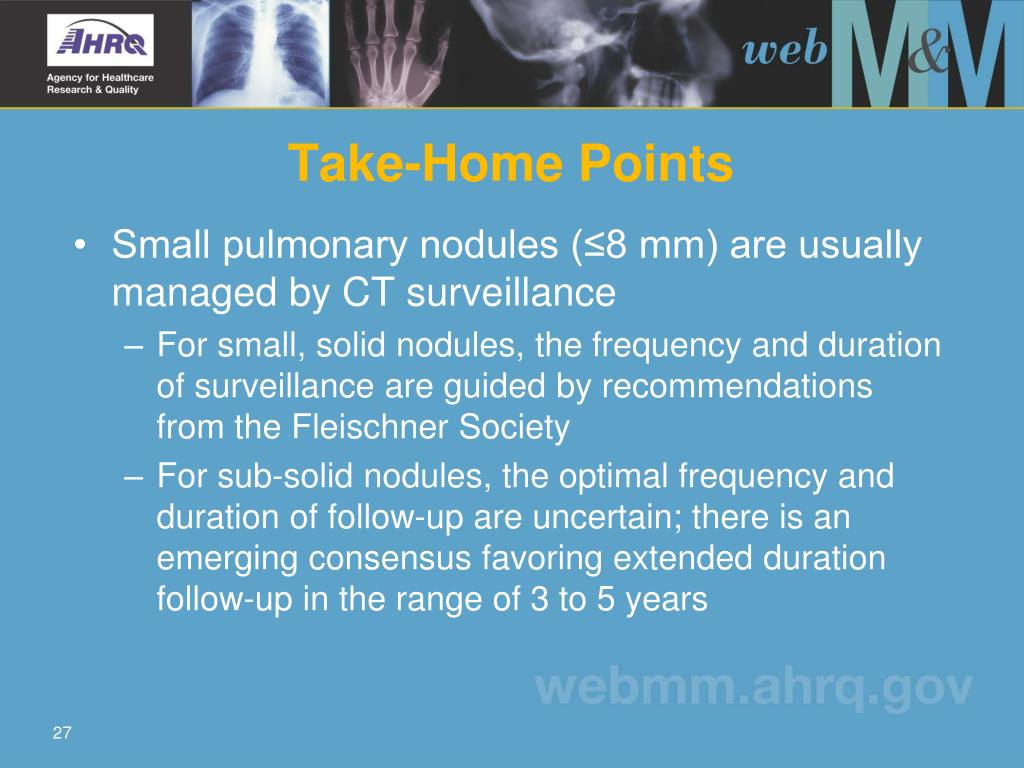 AHRQ
Agency for Healthcare Research & Quality

web M&M

Take-Home Points

• Small pulmonary nodules (≤8 mm) are usually managed by CT surveillance
– For small, solid nodules, the frequency and duration of surveillance are guided by recommendations from the Fleischner Society
– For sub-solid nodules, the optimal frequency and duration of follow-up are uncertain; there is an emerging consensus favoring extended duration follow-up in the range of 3 to 5 years

webmm.ahrq.gov

27